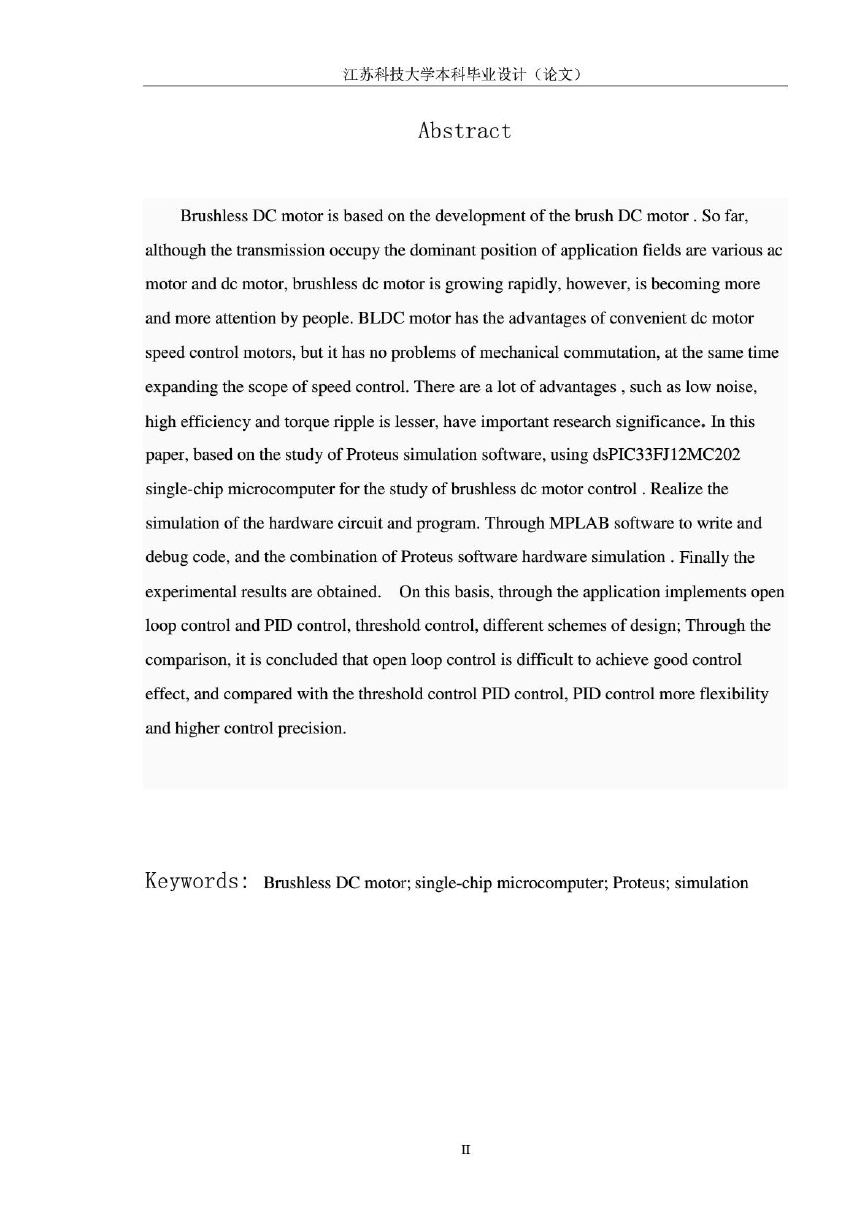 江苏科技大学本科毕业设计（论文）

Abstract

Brushless DC motor is based on the development of the brush DC motor . So far, although the transmission occupy the dominant position of application fields are various ac motor and dc motor, brushless dc motor is growing rapidly, however, is becoming more and more attention by people. BLDC motor has the advantages of convenient dc motor speed control motors, but it has no problems of mechanical commutation, at the same time expanding the scope of speed control. There are a lot of advantages , such as low noise, high efficiency and torque ripple is lesser, have important research significance. In this paper, based on the study of Proteus simulation software, using dsPIC33FJ12MC202 single-chip microcomputer for the study of brushless dc motor control . Realize the simulation of the hardware circuit and program. Through MPLAB software to write and debug code, and the combination of Proteus software hardware simulation . Finally the experimental results are obtained. On this basis, through the application implements open loop control and PID control, threshold control, different schemes of design; Through the comparison, it is concluded that open loop control is difficult to achieve good control effect, and compared with the threshold control PID control, PID control more flexibility and higher control precision.

Keywords: Brushless DC motor; single-chip microcomputer; Proteus; simulation

II